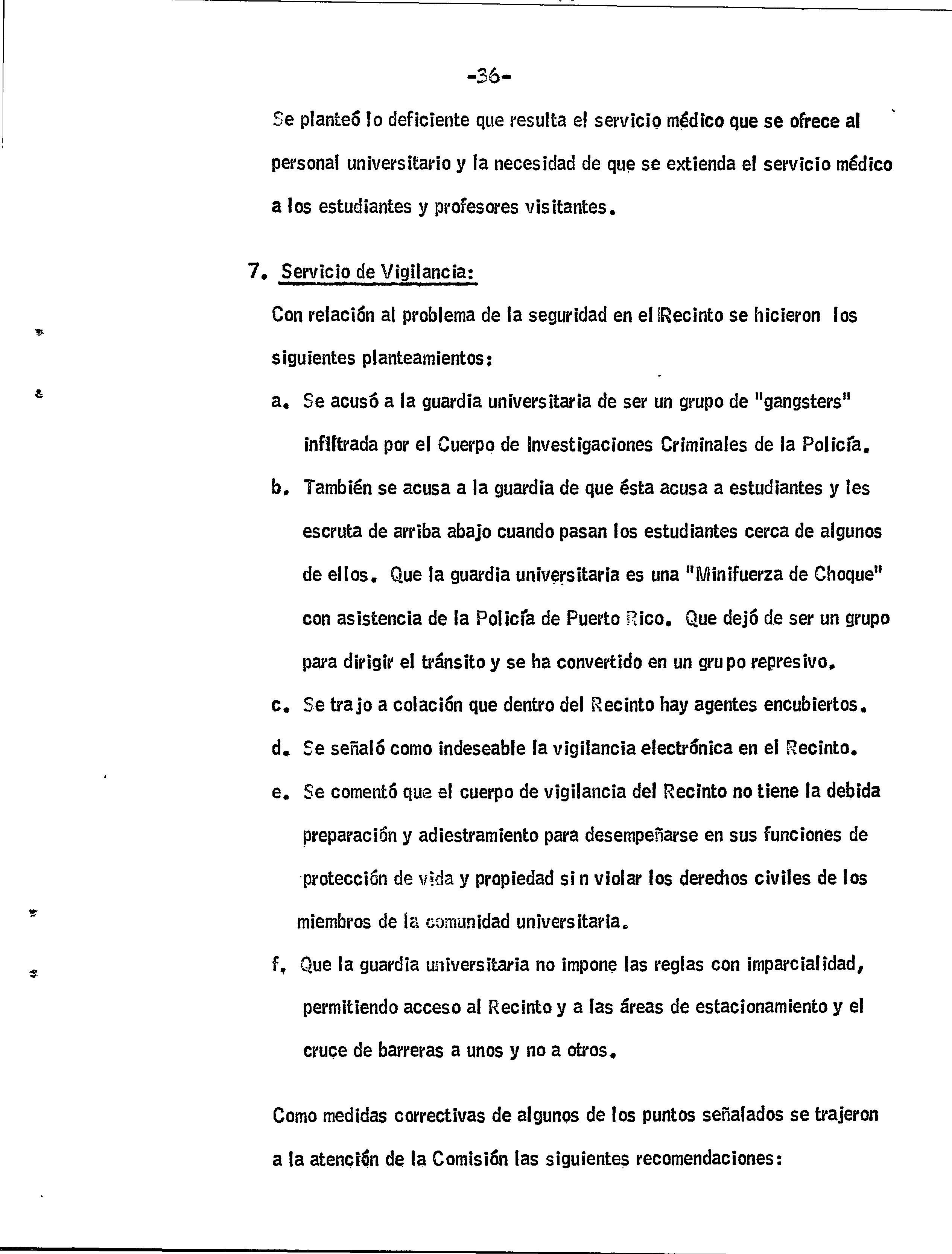 -36-

Se planteó lo deficiente que resulta el servicio médico que se ofrece al personal universitario y la necesidad de que se extienda el servicio médico a los estudiantes y profesores visitantes.

7. Servicio de Vigilancia:

Con relación al problema de la seguridad en el Recinto se hicieron los siguientes planteamientos:

a. Se acusó a la guardia universitaria de ser un grupo de "gangsters" infiltrada por el Cuerpo de Investigaciones Criminales de la Policía.

b. También se acusa a la guardia de que ésta acusa a estudiantes y les escruta de arriba abajo cuando pasan los estudiantes cerca de algunos de ellos. Que la guardia universitaria es una "Minifuerza de Choque" con asistencia de la Policía de Puerto Rico. Que dejó de ser un grupo para dirigir el tránsito y se ha convertido en un grupo represivo.

c. Se trajo a colación que dentro del Recinto hay agentes encubiertos.

d. Se señaló como indeseable la vigilancia electrónica en el Recinto.

e. Se comentó que el cuerpo de vigilancia del Recinto no tiene la debida preparación y adiestramiento para desempeñarse en sus funciones de protección de vida y propiedad sin violar los derechos civiles de los miembros de la comunidad universitaria.

f. Que la guardia universitaria no impone las reglas con imparcialidad, permitiendo acceso al Recinto y a las áreas de estacionamiento y el cruce de barreras a unos y no a otros.

Como medidas correctivas de algunos de los puntos señalados se trajeron a la atención de la Comisión las siguientes recomendaciones: